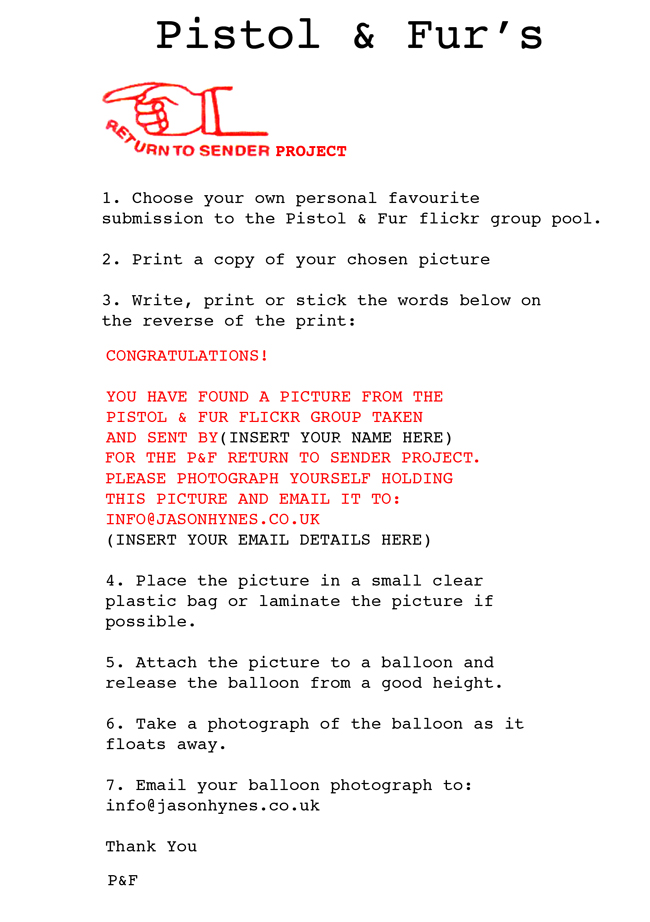 Pistol & Fur's

RETURN TO SENDER PROJECT

1. Choose your own personal favourite submission to the Pistol & Fur flickr group pool.

2. Print a copy of your chosen picture

3. Write, print or stick the words below on the reverse of the print:

CONGRATULATIONS!

YOU HAVE FOUND A PICTURE FROM THE PISTOL & FUR FLICKR GROUP TAKEN AND SENT BY(INSERT YOUR NAME HERE) FOR THE P&F RETURN TO SENDER PROJECT. PLEASE PHOTOGRAPH YOURSELF HOLDING THIS PICTURE AND EMAIL IT TO: INFO@JASONHYNES.CO.UK
(INSERT YOUR EMAIL DETAILS HERE)

4. Place the picture in a small clear plastic bag or laminate the picture if possible.

5. Attach the picture to a balloon and release the balloon from a good height.

6. Take a photograph of the balloon as it floats away.

7. Email your balloon photograph to: info@jasonhynes.co.uk

Thank You

P&F